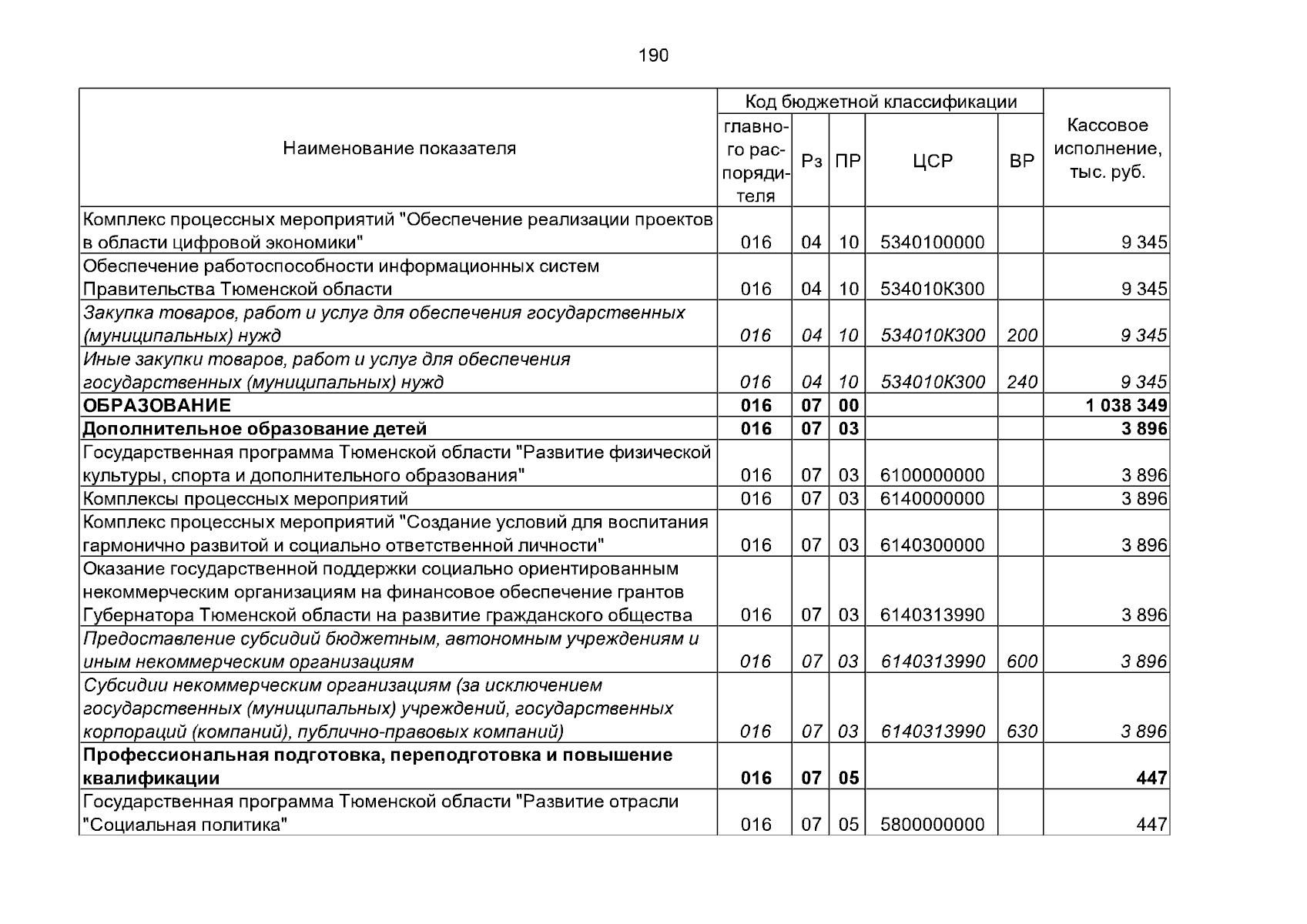 190

| Наименование показателя | Код бюджетной классификации |  |  |  |  | Кассовое исполнение, тыс. руб. |
|---|---|---|---|---|---|---|
|  | главного распорядителя | Рз | ПР | ЦСР | ВР |  |
| Комплекс процессных мероприятий "Обеспечение реализации проектов в области цифровой экономики" | 016 | 04 | 10 | 5340100000 |  | 9 345 |
| Обеспечение работоспособности информационных систем Правительства Тюменской области | 016 | 04 | 10 | 534010К300 |  | 9 345 |
| Закупка товаров, работ и услуг для обеспечения государственных (муниципальных) нужд | 016 | 04 | 10 | 534010К300 | 200 | 9 345 |
| Иные закупки товаров, работ и услуг для обеспечения государственных (муниципальных) нужд | 016 | 04 | 10 | 534010К300 | 240 | 9 345 |
| ОБРАЗОВАНИЕ | 016 | 07 | 00 |  |  | 1 038 349 |
| Дополнительное образование детей | 016 | 07 | 03 |  |  | 3 896 |
| Государственная программа Тюменской области "Развитие физической культуры, спорта и дополнительного образования" | 016 | 07 | 03 | 6100000000 |  | 3 896 |
| Комплексы процессных мероприятий | 016 | 07 | 03 | 6140000000 |  | 3 896 |
| Комплекс процессных мероприятий "Создание условий для воспитания гармонично развитой и социально ответственной личности" | 016 | 07 | 03 | 6140300000 |  | 3 896 |
| Оказание государственной поддержки социально ориентированным некоммерческим организациям на финансовое обеспечение грантов Губернатора Тюменской области на развитие гражданского общества | 016 | 07 | 03 | 6140313990 |  | 3 896 |
| Предоставление субсидий бюджетным, автономным учреждениям и иным некоммерческим организациям | 016 | 07 | 03 | 6140313990 | 600 | 3 896 |
| Субсидии некоммерческим организациям (за исключением государственных (муниципальных) учреждений, государственных корпораций (компаний), публично-правовых компаний) | 016 | 07 | 03 | 6140313990 | 630 | 3 896 |
| Профессиональная подготовка, переподготовка и повышение квалификации | 016 | 07 | 05 |  |  | 447 |
| Государственная программа Тюменской области "Развитие отрасли "Социальная политика" | 016 | 07 | 05 | 5800000000 |  | 447 |